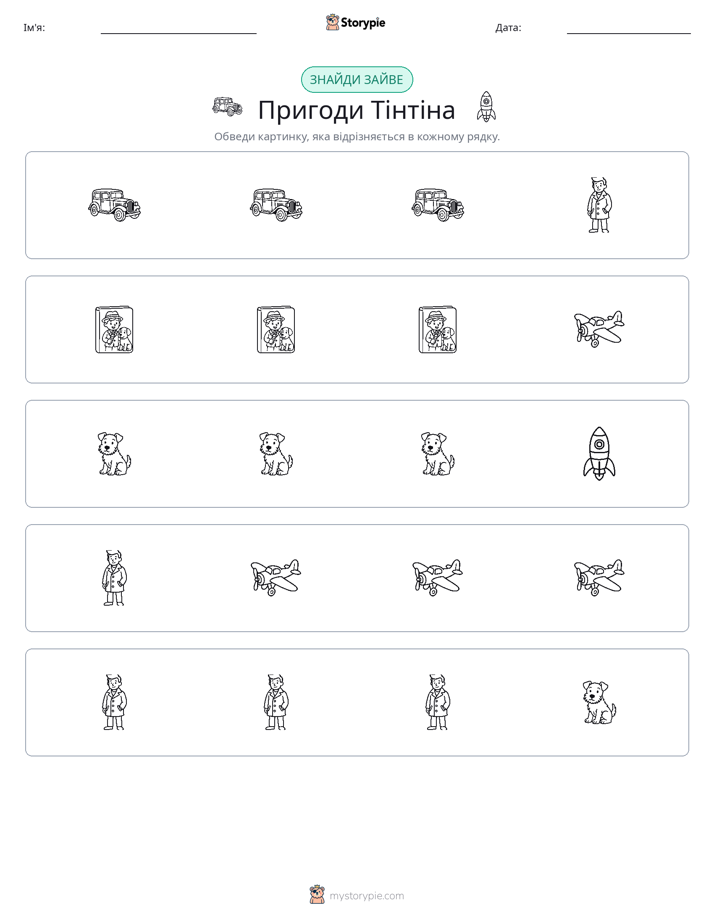 Ім'я: ____ Storypie Дата: ____

ЗНАЙДИ ЗАЙВЕ

Пригоди Тінтіна

Обведи картинку, яка відрізняється в кожному рядку.

mystorypie.com